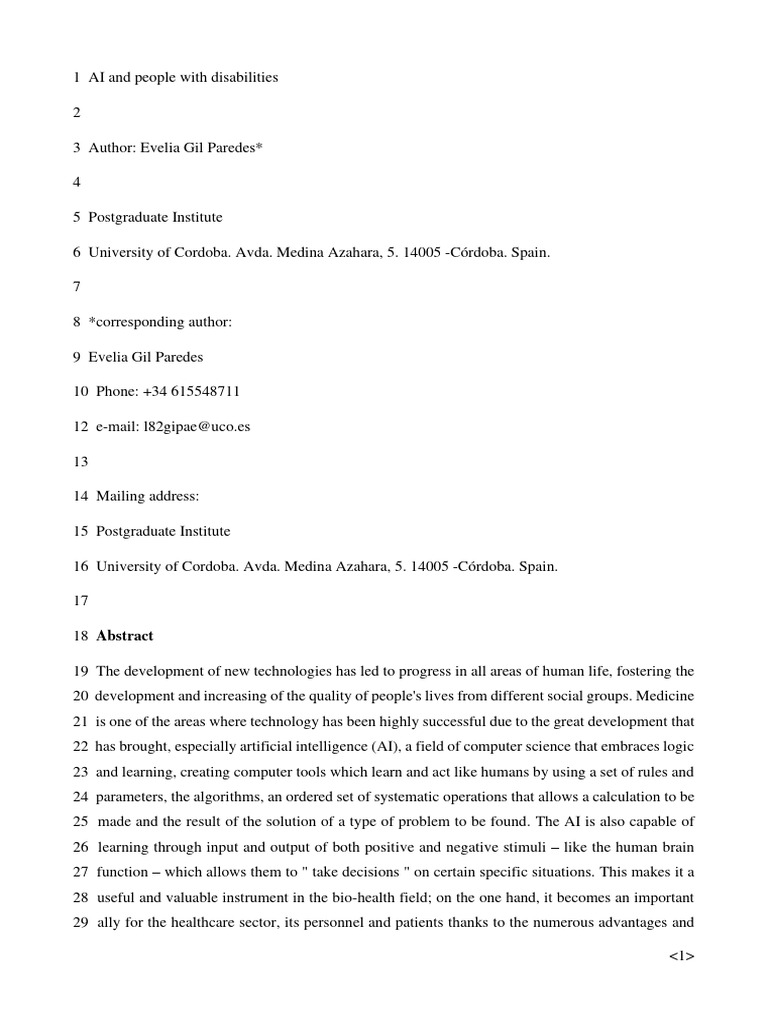 1 AI and people with disabilities

2

3 Author: Evelia Gil Paredes*

4

5 Postgraduate Institute

6 University of Cordoba. Avda. Medina Azahara, 5. 14005 -Córdoba. Spain.

7

8 *corresponding author:

9 Evelia Gil Paredes

10 Phone: +34 615548711

12 e-mail: l82gipae@uco.es

13

14 Mailing address:

15 Postgraduate Institute

16 University of Cordoba. Avda. Medina Azahara, 5. 14005 -Córdoba. Spain.

17

18 **Abstract**

19 The development of new technologies has led to progress in all areas of human life, fostering the 20 development and increasing of the quality of people's lives from different social groups. Medicine 21 is one of the areas where technology has been highly successful due to the great development that 22 has brought, especially artificial intelligence (AI), a field of computer science that embraces logic 23 and learning, creating computer tools which learn and act like humans by using a set of rules and 24 parameters, the algorithms, an ordered set of systematic operations that allows a calculation to be 25 made and the result of the solution of a type of problem to be found. The AI is also capable of 26 learning through input and output of both positive and negative stimuli – like the human brain 27 function – which allows them to " take decisions " on certain specific situations. This makes it a 28 useful and valuable instrument in the bio-health field; on the one hand, it becomes an important 29 ally for the healthcare sector, its personnel and patients thanks to the numerous advantages and

<1>